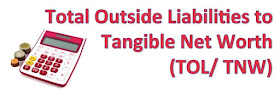 Total Outside Liabilities to Tangible Net Worth (TOL/ TNW)